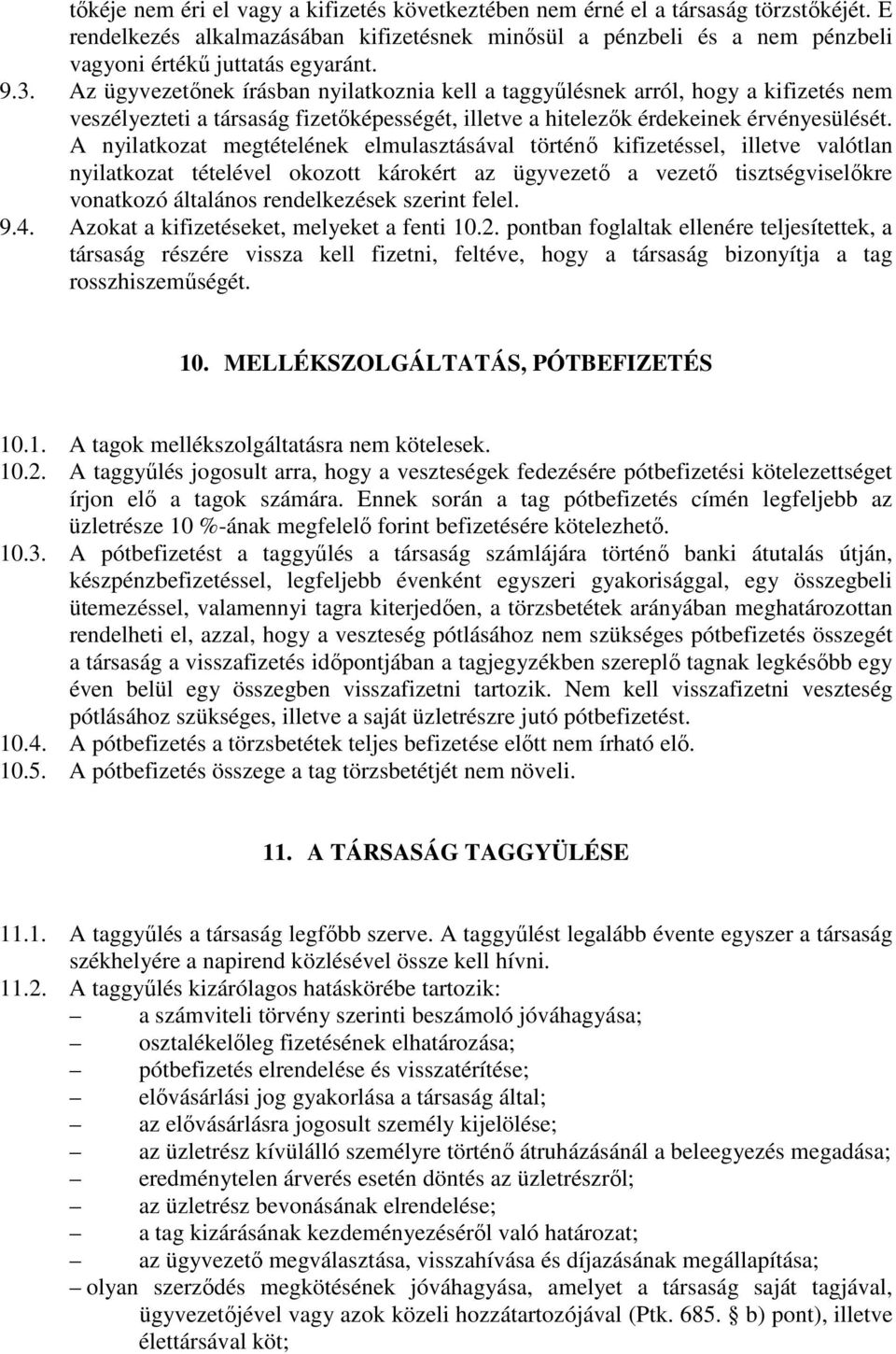 tőkéje nem éri el vagy a kifizetés következtében nem érné el a társaság törzstőkéjét. E rendelkezés alkalmazásában kifizetésnek minősül a pénzbeli és a nem pénzbeli vagyoni értékű juttatás egyaránt.

9.3. Az ügyvezetőnek írásban nyilatkoznia kell a taggyűlésnek arról, hogy a kifizetés nem veszélyezteti a társaság fizetőképességét, illetve a hitelezők érdekeinek érvényesülését. A nyilatkozat megtételének elmulasztásával történő kifizetéssel, illetve valótlan nyilatkozat tételével okozott károkért az ügyvezető a vezető tisztségviselőkre vonatkozó általános rendelkezések szerint felel.

9.4. Azokat a kifizetéseket, melyeket a fenti 10.2. pontban foglaltak ellenére teljesítettek, a társaság részére vissza kell fizetni, feltéve, hogy a társaság bizonyítja a tag rosszhiszeműségét.

10. MELLÉKSZOLGÁLTATÁS, PÓTBEFIZETÉS

10.1. A tagok mellékszolgáltatásra nem kötelesek.

10.2. A taggyűlés jogosult arra, hogy a veszteségek fedezésére pótbefizetési kötelezettséget írjon elő a tagok számára. Ennek során a tag pótbefizetés címén legfeljebb az üzletrésze 10 %-ának megfelelő forint befizetésére kötelezhető.

10.3. A pótbefizetést a taggyűlés a társaság számlájára történő banki átutalás útján, készpénzbefizetéssel, legfeljebb évenként egyszeri gyakorisággal, egy összegbeli ütemezéssel, valamennyi tagra kiterjedően, a törzsbetétek arányában meghatározottan rendelheti el, azzal, hogy a veszteség pótlásához nem szükséges pótbefizetés összegét a társaság a visszafizetés időpontjában a tagjegyzékben szereplő tagnak legkésőbb egy éven belül egy összegben visszafizetni tartozik. Nem kell visszafizetni veszteség pótlásához szükséges, illetve a saját üzletrészre jutó pótbefizetést.

10.4. A pótbefizetés a törzsbetétek teljes befizetése előtt nem írható elő.

10.5. A pótbefizetés összege a tag törzsbetétjét nem növeli.

11. A TÁRSASÁG TAGGYÜLÉSE

11.1. A taggyűlés a társaság legfőbb szerve. A taggyűlést legalább évente egyszer a társaság székhelyére a napirend közlésével össze kell hívni.

11.2. A taggyűlés kizárólagos hatáskörébe tartozik:
– a számviteli törvény szerinti beszámoló jóváhagyása;
– osztalékelőleg fizetésének elhatározása;
– pótbefizetés elrendelése és visszatérítése;
– elővásárlási jog gyakorlása a társaság által;
– az elővásárlásra jogosult személy kijelölése;
– az üzletrész kívülálló személyre történő átruházásánál a beleegyezés megadása;
– eredménytelen árverés esetén döntés az üzletrészről;
– az üzletrész bevonásának elrendelése;
– a tag kizárásának kezdeményezéséről való határozat;
– az ügyvezető megválasztása, visszahívása és díjazásának megállapítása;
– olyan szerződés megkötésének jóváhagyása, amelyet a társaság saját tagjával, ügyvezetőjével vagy azok közeli hozzátartozójával (Ptk. 685. § b) pont), illetve élettársával köt;